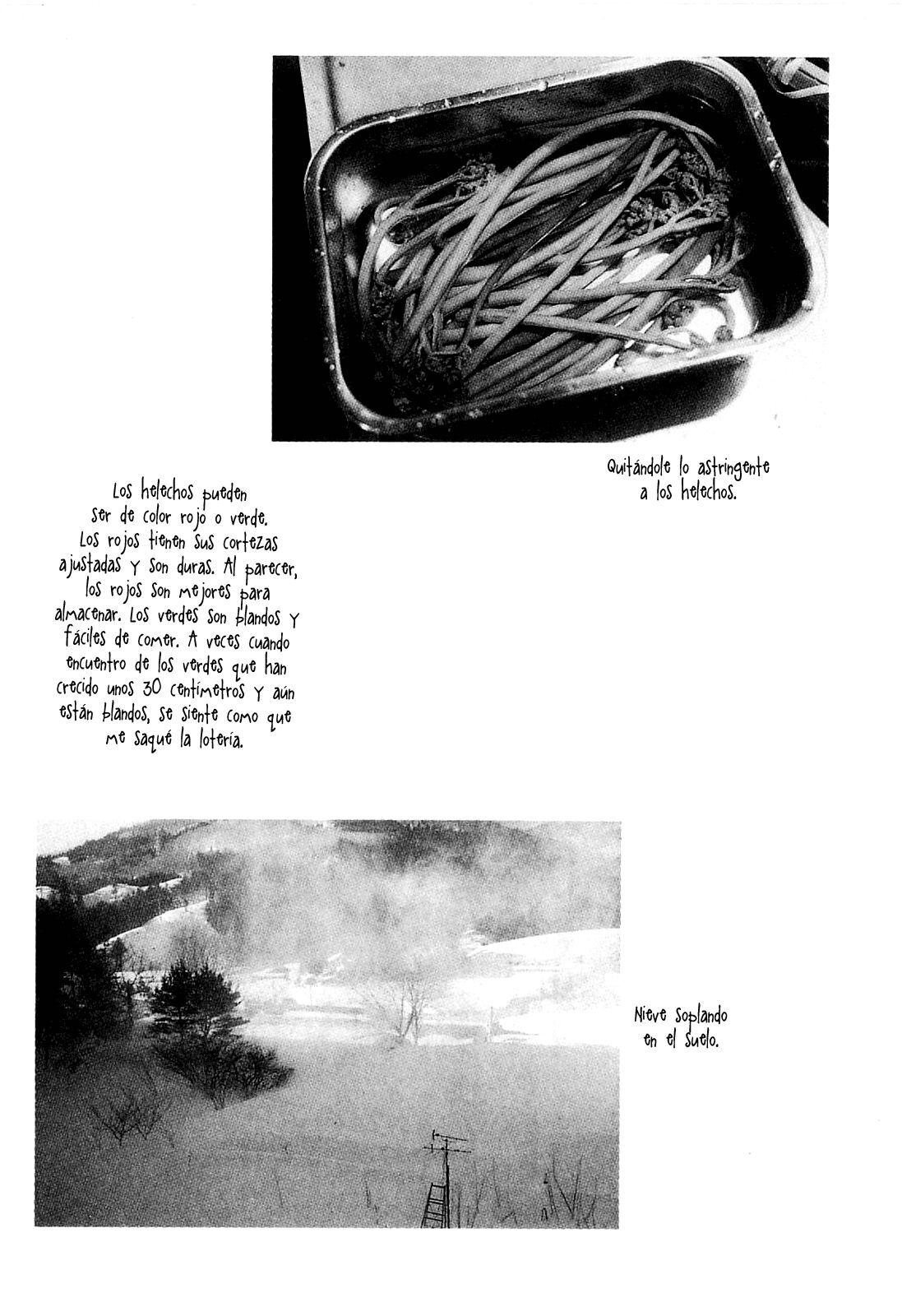 Quitándole lo astringente a los helechos.

Los helechos pueden ser de color rojo o verde. Los rojos tienen sus cortezas ajustadas y son duras. Al parecer, los rojos son mejores para almacenar. Los verdes son blandos y fáciles de comer. A veces cuando encuentro de los verdes que han crecido unos 30 centímetros y aún están blandos, se siente como que me saqué la lotería.

Nieve soplando en el suelo.